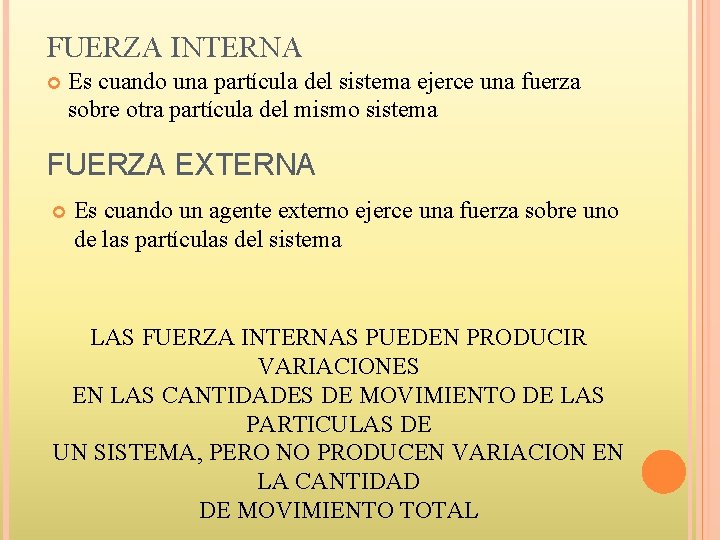 FUERZA INTERNA

Es cuando una partícula del sistema ejerce una fuerza sobre otra partícula del mismo sistema

FUERZA EXTERNA

Es cuando un agente externo ejerce una fuerza sobre uno de las partículas del sistema

LAS FUERZA INTERNAS PUEDEN PRODUCIR VARIACIONES
EN LAS CANTIDADES DE MOVIMIENTO DE LAS PARTICULAS DE
UN SISTEMA, PERO NO PRODUCEN VARIACION EN LA CANTIDAD
DE MOVIMIENTO TOTAL